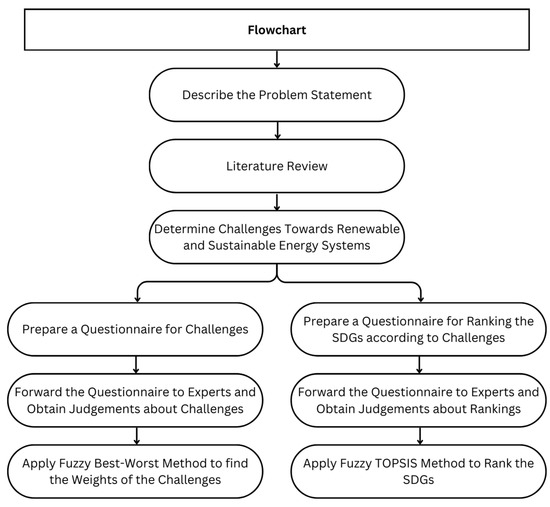 Flowchart

Describe the Problem Statement

Literature Review

Determine Challenges Towards Renewable and Sustainable Energy Systems

Prepare a Questionnaire for Challenges

Forward the Questionnaire to Experts and Obtain Judgements about Challenges

Apply Fuzzy Best-Worst Method to find the Weights of the Challenges

Prepare a Questionnaire for Ranking the SDGs according to Challenges

Forward the Questionnaire to Experts and Obtain Judgements about Rankings

Apply Fuzzy TOPSIS Method to Rank the SDGs